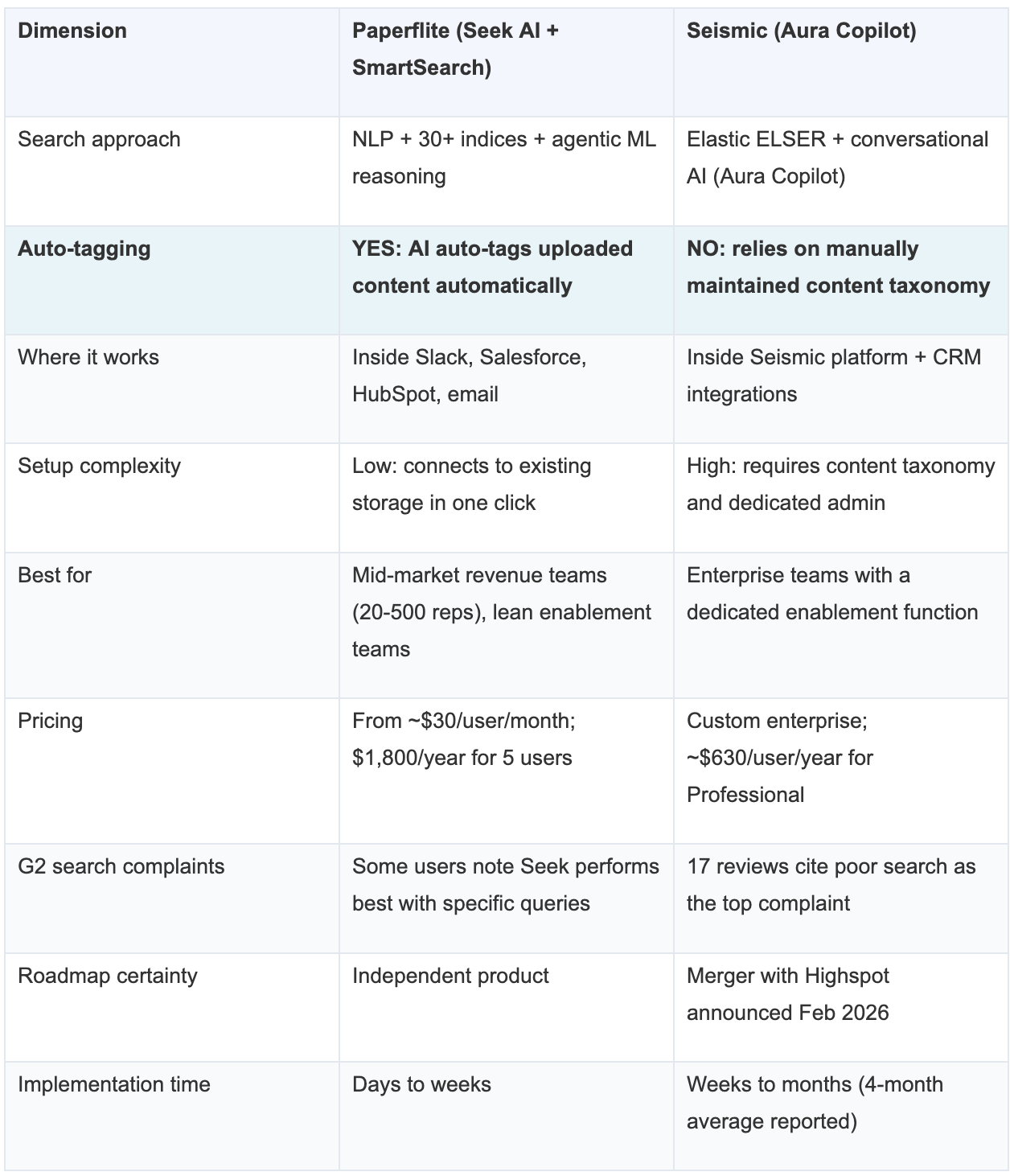 | Dimension | Paperflite (Seek AI + SmartSearch) | Seismic (Aura Copilot) |
|---|---|---|
| Search approach | NLP + 30+ indices + agentic ML reasoning | Elastic ELSER + conversational AI (Aura Copilot) |
| Auto-tagging | YES: AI auto-tags uploaded content automatically | NO: relies on manually maintained content taxonomy |
| Where it works | Inside Slack, Salesforce, HubSpot, email | Inside Seismic platform + CRM integrations |
| Setup complexity | Low: connects to existing storage in one click | High: requires content taxonomy and dedicated admin |
| Best for | Mid-market revenue teams (20-500 reps), lean enablement teams | Enterprise teams with a dedicated enablement function |
| Pricing | From ~\$30/user/month; \$1,800/year for 5 users | Custom enterprise; ~\$630/user/year for Professional |
| G2 search complaints | Some users note Seek performs best with specific queries | 17 reviews cite poor search as the top complaint |
| Roadmap certainty | Independent product | Merger with Highspot announced Feb 2026 |
| Implementation time | Days to weeks | Weeks to months (4-month average reported) |